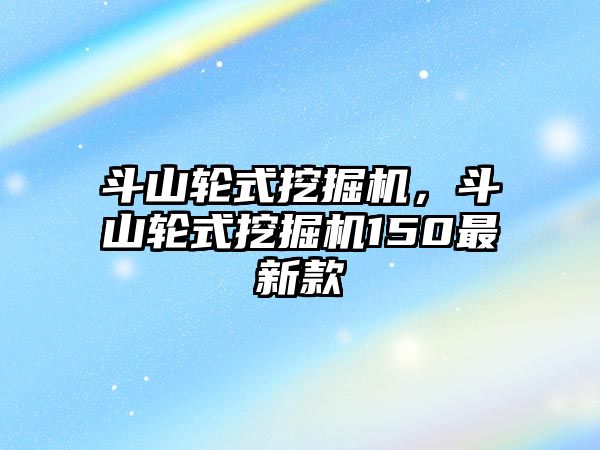 斗山轮式挖掘机，斗山轮式挖掘机150最新款